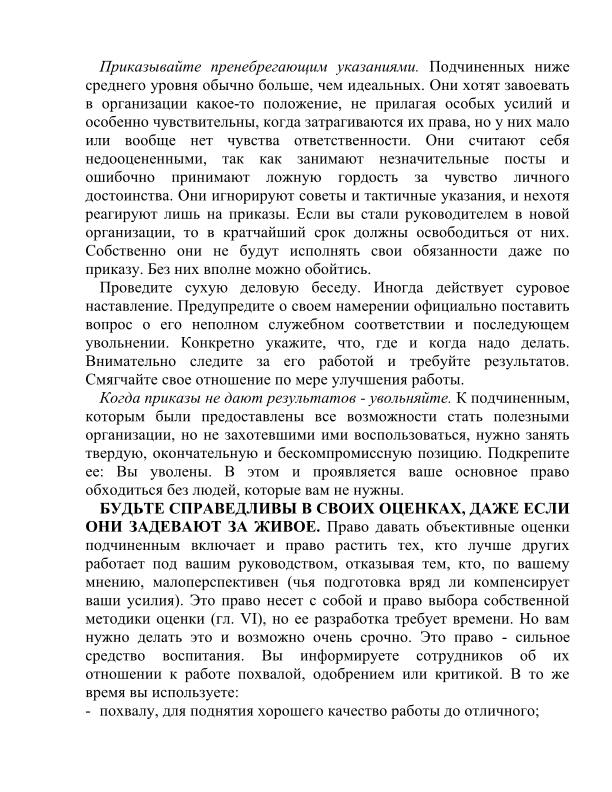 Приказывайте пренебрегающим указаниями. Подчиненных ниже среднего уровня обычно больше, чем идеальных. Они хотят завоевать в организации какое-то положение, не прилагая особых усилий и особенно чувствительны, когда затрагиваются их права, но у них мало или вообще нет чувства ответственности. Они считают себя недооцененными, так как занимают незначительные посты и ошибочно принимают ложную гордость за чувство личного достоинства. Они игнорируют советы и тактичные указания, и нехотя реагируют лишь на приказы. Если вы стали руководителем в новой организации, то в кратчайший срок должны освободиться от них. Собственно они не будут исполнять свои обязанности даже по приказу. Без них вполне можно обойтись.

Проведите сухую деловую беседу. Иногда действует суровое наставление. Предупредите о своем намерении официально поставить вопрос о его неполном служебном соответствии и последующем увольнении. Конкретно укажите, что, где и когда надо делать. Внимательно следите за его работой и требуйте результатов. Смягчайте свое отношение по мере улучшения работы.

Когда приказы не дают результатов - увольняйте. К подчиненным, которым были предоставлены все возможности стать полезными организации, но не захотевшими ими воспользоваться, нужно занять твердую, окончательную и бескомпромиссную позицию. Подкрепите ее: Вы уволены. В этом и проявляется ваше основное право обходиться без людей, которые вам не нужны.

БУДЬТЕ СПРАВЕДЛИВЫ В СВОИХ ОЦЕНКАХ, ДАЖЕ ЕСЛИ ОНИ ЗАДЕВАЮТ ЗА ЖИВОЕ. Право давать объективные оценки подчиненным включает и право растить тех, кто лучше других работает под вашим руководством, отказывая тем, кто, по вашему мнению, малоперспективен (чья подготовка вряд ли компенсирует ваши усилия). Это право несет с собой и право выбора собственной методики оценки (гл. VI), но ее разработка требует времени. Но вам нужно делать это и возможно очень срочно. Это право - сильное средство воспитания. Вы информируете сотрудников об их отношении к работе похвалой, одобрением или критикой. В то же время вы используете:
- похвалу, для поднятия хорошего качество работы до отличного;